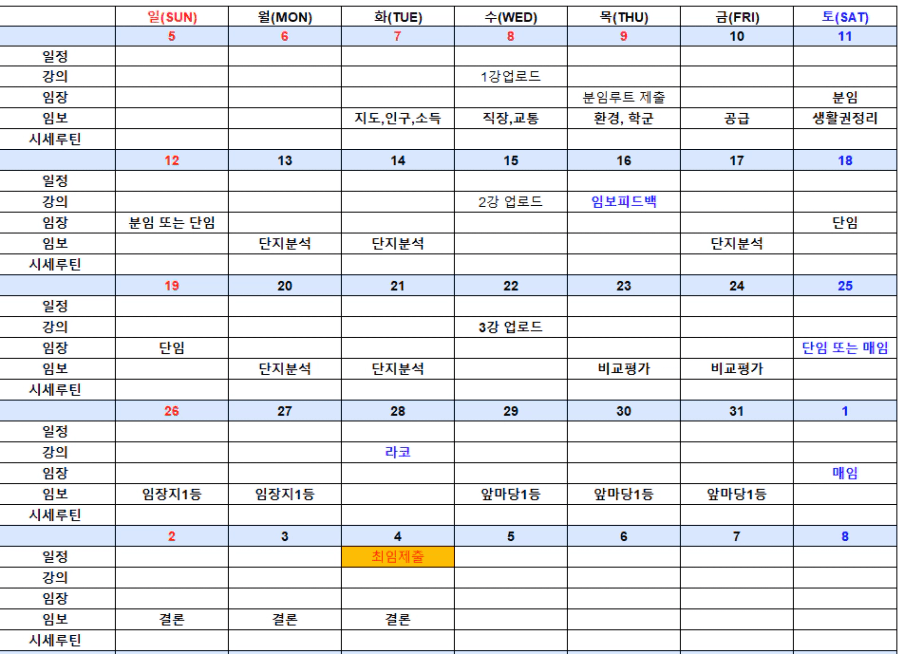 |  | 일(SUN) | 월(MON) | 화(TUE) | 수(WED) | 목(THU) | 금(FRI) | 토(SAT) |
|---|---|---|---|---|---|---|---|
|  | 5 | 6 | 7 | 8 | 9 | 10 | 11 |
| 일정 |  |  |  |  |  |  |  |
| 강의 |  |  |  | 1강업로드 |  |  |  |
| 임장 |  |  |  |  | 분임루트 제출 |  | 분임 |
| 임보 |  |  | 지도,인구,소득 | 직장,교통 | 환경, 학군 | 공급 | 생활권정리 |
| 시세루틴 |  |  |  |  |  |  |  |
|  | 12 | 13 | 14 | 15 | 16 | 17 | 18 |
| 일정 |  |  |  |  |  |  |  |
| 강의 |  |  |  | 2강 업로드 | 임보피드백 |  |  |
| 임장 | 분임 또는 단임 |  |  |  |  |  | 단임 |
| 임보 |  | 단지분석 | 단지분석 |  |  | 단지분석 |  |
| 시세루틴 |  |  |  |  |  |  |  |
|  | 19 | 20 | 21 | 22 | 23 | 24 | 25 |
| 일정 |  |  |  |  |  |  |  |
| 강의 |  |  |  | 3강 업로드 |  |  |  |
| 임장 | 단임 |  |  |  |  |  | 단임 또는 매임 |
| 임보 |  | 단지분석 | 단지분석 |  | 비교평가 | 비교평가 |  |
| 시세루틴 |  |  |  |  |  |  |  |
|  | 26 | 27 | 28 | 29 | 30 | 31 | 1 |
| 일정 |  |  |  |  |  |  |  |
| 강의 |  |  | 라코 |  |  |  |  |
| 임장 |  |  |  |  |  |  | 매임 |
| 임보 | 임장지1등 | 임장지1등 |  | 앞마당1등 | 앞마당1등 | 앞마당1등 |  |
| 시세루틴 |  |  |  |  |  |  |  |
|  | 2 | 3 | 4 | 5 | 6 | 7 | 8 |
| 일정 |  |  | 최임제출 |  |  |  |  |
| 강의 |  |  |  |  |  |  |  |
| 임장 |  |  |  |  |  |  |  |
| 임보 | 결론 | 결론 | 결론 |  |  |  |  |
| 시세루틴 |  |  |  |  |  |  |  |